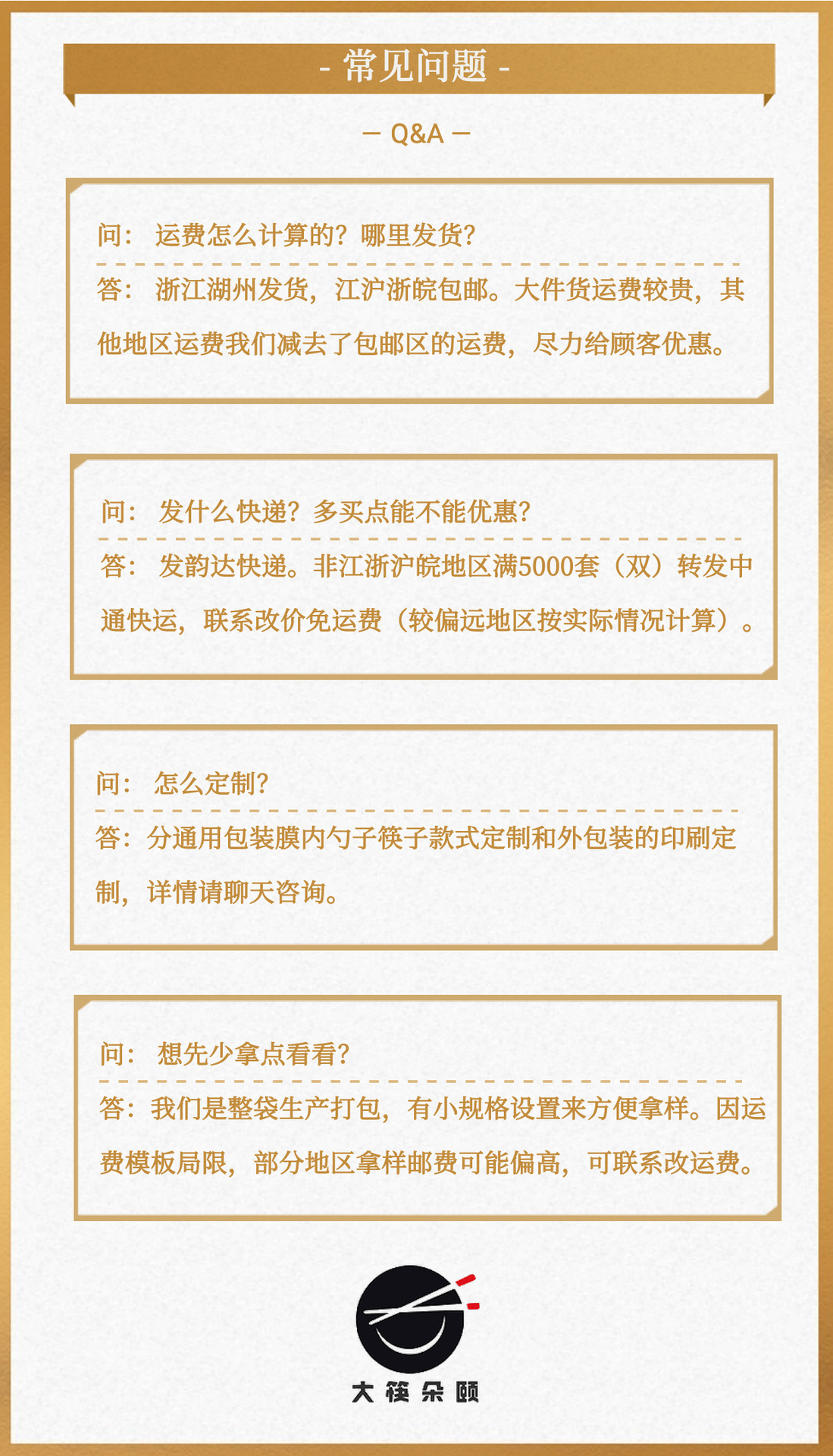 - 常见问题 -

— Q&A —

问： 运费怎么计算的？哪里发货？

答： 浙江湖州发货，江沪浙皖包邮。大件货运费较贵，其他地区运费我们减去了包邮区的运费，尽力给顾客优惠。

问： 发什么快递？多买点能不能优惠？

答： 发韵达快递。非江浙沪皖地区满5000套（双）转发中通快运，联系改价免运费（较偏远地区按实际情况计算）。

问： 怎么定制？

答：分通用包装膜内勺子筷子款式定制和外包装的印刷定制，详情请聊天咨询。

问： 想先少拿点看看？

答：我们是整袋生产打包，有小规格设置来方便拿样。因运费模板局限，部分地区拿样邮费可能偏高，可联系改运费。

大筷朵颐